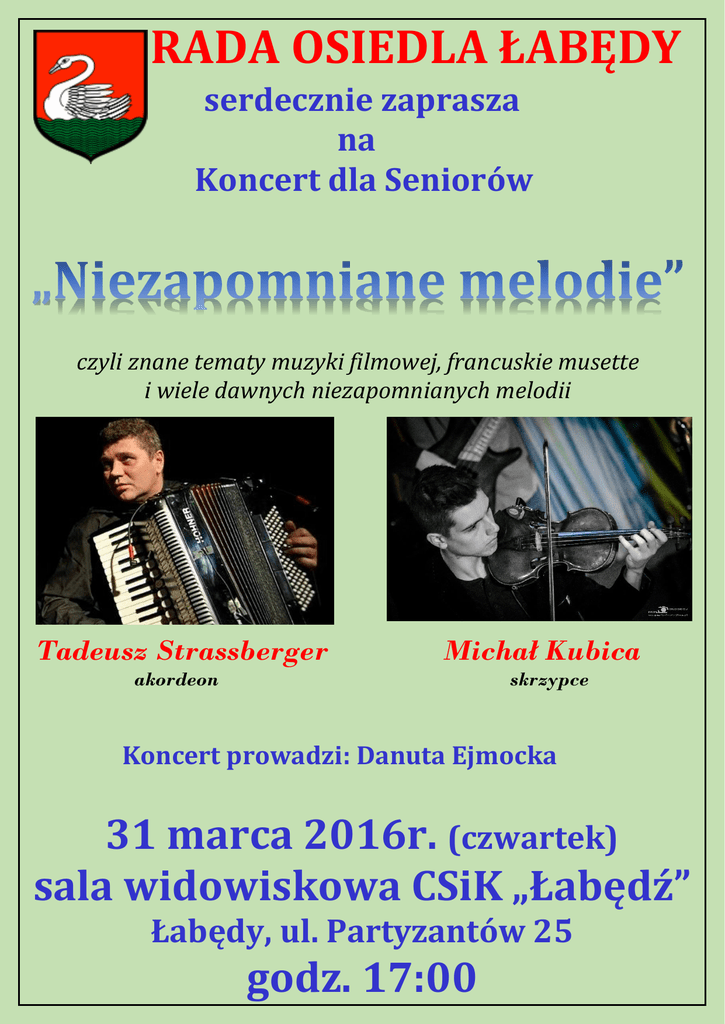 RADA OSIEDLA ŁABĘDY

serdecznie zaprasza
na
Koncert dla Seniorów

„Niezapomniane melodie”

czyli znane tematy muzyki filmowej, francuskie musette
i wiele dawnych niezapomnianych melodii

Tadeusz Strassberger
akordeon

Michał Kubica
skrzypce

Koncert prowadzi: Danuta Ejmocka

31 marca 2016r. (czwartek)
sala widowiskowa CSiK „Łabędź”
Łabędy, ul. Partyzantów 25
godz. 17:00